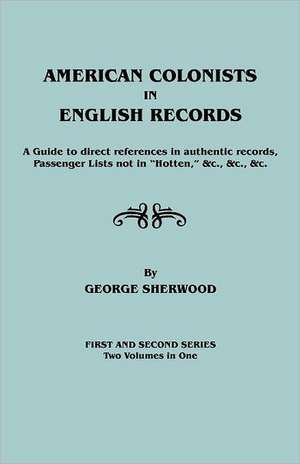 AMERICAN COLONISTS
IN
ENGLISH RECORDS

A Guide to direct references in authentic records, Passenger Lists not in "Hotten," &c., &c., &c.

By
GEORGE SHERWOOD

FIRST AND SECOND SERIES
Two Volumes in One